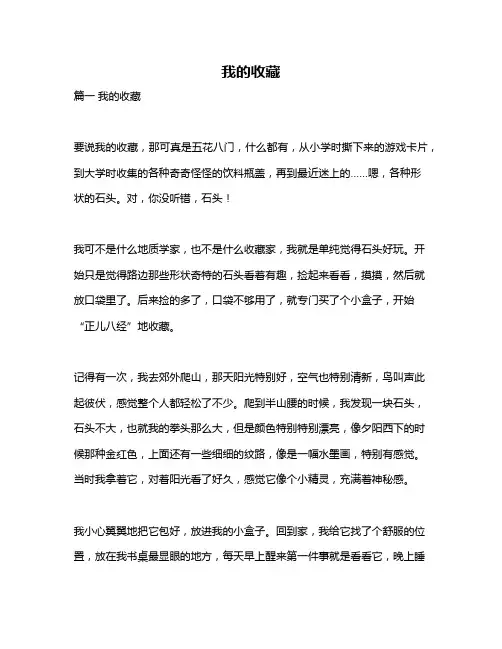 我的收藏

篇一 我的收藏

要说我的收藏，那可真是五花八门，什么都有，从小学时撕下来的游戏卡片，到大学时收集的各种奇奇怪怪的饮料瓶盖，再到最近迷上的……嗯，各种形状的石头。对，你没听错，石头！

我可不是什么地质学家，也不是什么收藏家，我就是单纯觉得石头好玩。开始只是觉得路边那些形状奇特的石头看着有趣，捡起来看看，摸摸，然后就放口袋里了。后来捡的多了，口袋不够用了，就专门买了个小盒子，开始“正儿八经”地收藏。

记得有一次，我去郊外爬山，那天阳光特别好，空气也特别清新，鸟叫声此起彼伏，感觉整个人都轻松了不少。爬到半山腰的时候，我发现一块石头，石头不大，也就我的拳头那么大，但是颜色特别特别漂亮，像夕阳西下的时候那种金红色，上面还有一些细细的纹路，像是一幅水墨画，特别有感觉。当时我拿着它，对着阳光看了好久，感觉它像个小精灵，充满着神秘感。

我小心翼翼地把它包好，放进我的小盒子。回到家，我给它找了个舒服的位置，放在我书桌最显眼的地方，每天早上醒来第一件事就是看看它，晚上睡